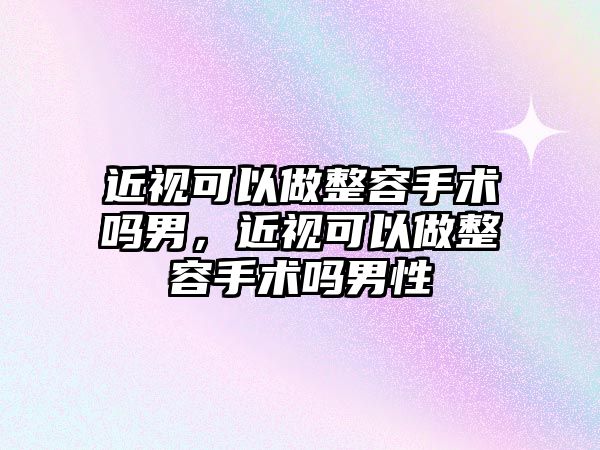 近视可以做整容手术吗男，近视可以做整容手术吗男性